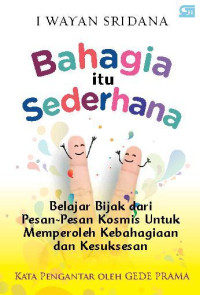 I WAYAN SRIDANA

Bahagia itu Sederhana

Belajar Bijak dari Pesan-Pesan Kosmis Untuk Memperoleh Kebahagiaan dan Kesuksesan

KATA PENGANTAR OLEH GEDE PRAMA